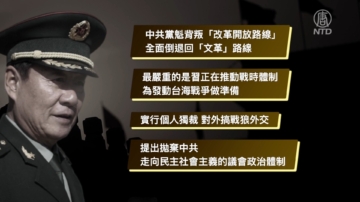 NTD

中共黨魁背叛「改革開放路線」
全面倒退回「文革」路線

最嚴重的是習正在推動戰時體制
為發動台海戰爭做準備

實行個人獨裁 對外搞戰狼外交

提出拋棄中共
走向民主社會主義的議會政治體制